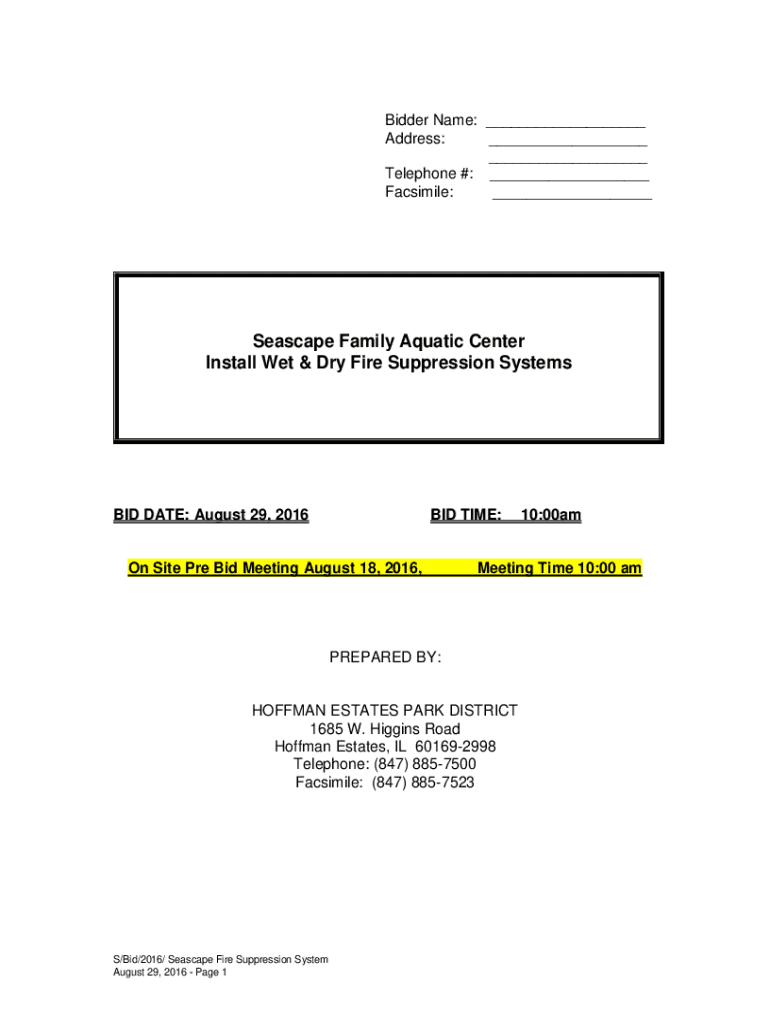 Bidder Name: ___________________
Address: ___________________
___________________
Telephone #: ___________________
Facsimile: ___________________

Seascape Family Aquatic Center
Install Wet & Dry Fire Suppression Systems

BID DATE: August 29, 2016 BID TIME: 10:00am

On Site Pre Bid Meeting August 18, 2016, Meeting Time 10:00 am

PREPARED BY:

HOFFMAN ESTATES PARK DISTRICT
1685 W. Higgins Road
Hoffman Estates, IL 60169-2998
Telephone: (847) 885-7500
Facsimile: (847) 885-7523

S/Bid/2016/ Seascape Fire Suppression System
August 29, 2016 - Page 1